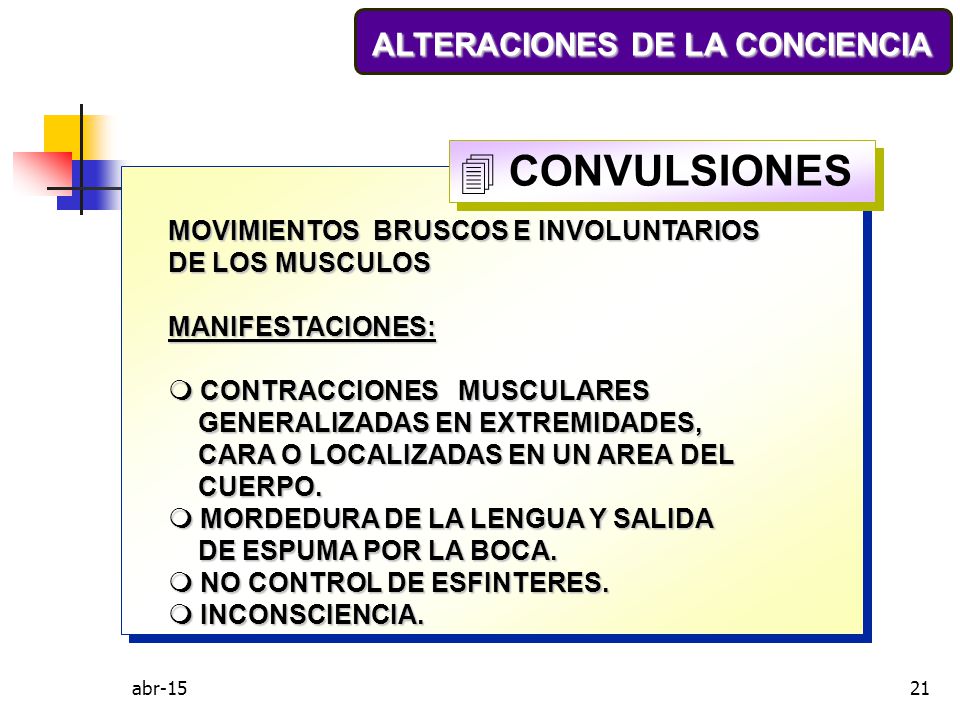 ALTERACIONES DE LA CONCIENCIA

CONVULSIONES

MOVIMIENTOS BRUSCOS E INVOLUNTARIOS DE LOS MUSCULOS

MANIFESTACIONES:

CONTRACCIONES MUSCULARES GENERALIZADAS EN EXTREMIDADES, CARA O LOCALIZADAS EN UN AREA DEL CUERPO.
MORDEDURA DE LA LENGUA Y SALIDA DE ESPUMA POR LA BOCA.
NO CONTROL DE ESFINTERES.
INCONSCIENCIA.

abr-15

21